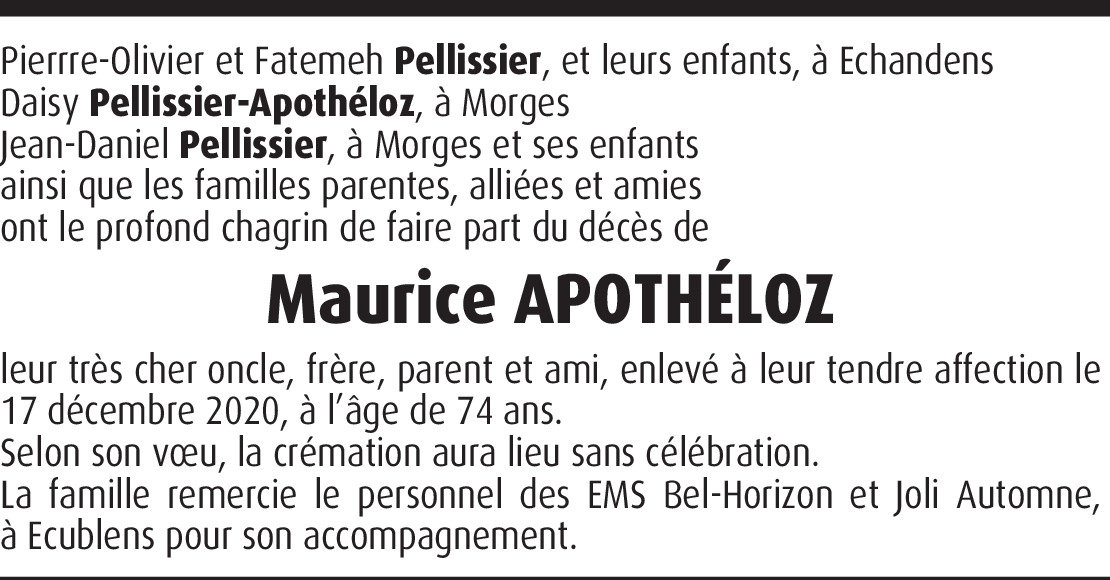 Pierrre-Olivier et Fatemeh Pellissier, et leurs enfants, à Echandens
Daisy Pellissier-Apothéloz, à Morges
Jean-Daniel Pellissier, à Morges et ses enfants
ainsi que les familles parentes, alliées et amies
ont le profond chagrin de faire part du décès de

Maurice APOTHÉLOZ

leur très cher oncle, frère, parent et ami, enlevé à leur tendre affection le 17 décembre 2020, à l'âge de 74 ans.
Selon son vœu, la crémation aura lieu sans célébration.
La famille remercie le personnel des EMS Bel-Horizon et Joli Automne, à Ecublens pour son accompagnement.